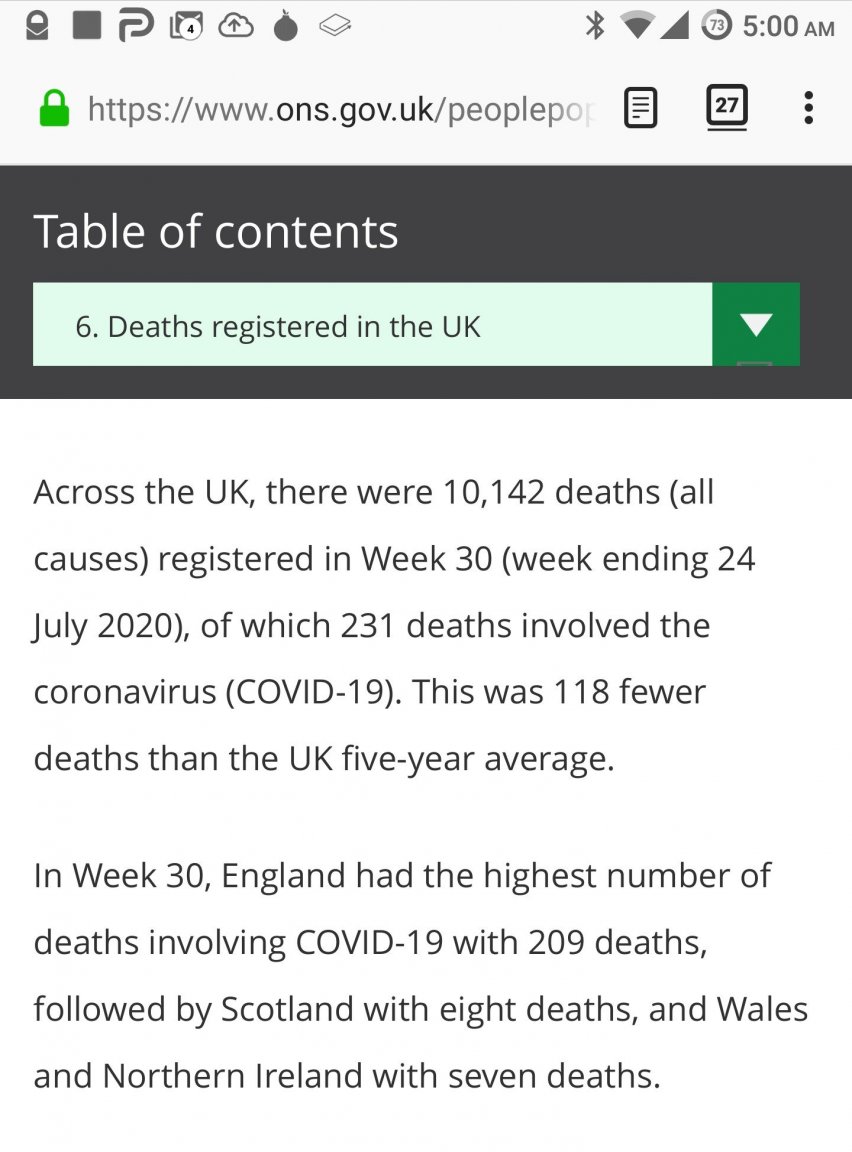 4 73 5:00 AM

https://www.ons.gov.uk/peoplepop

27

Table of contents

6. Deaths registered in the UK

Across the UK, there were 10,142 deaths (all causes) registered in Week 30 (week ending 24 July 2020), of which 231 deaths involved the coronavirus (COVID-19). This was 118 fewer deaths than the UK five-year average.

In Week 30, England had the highest number of deaths involving COVID-19 with 209 deaths, followed by Scotland with eight deaths, and Wales and Northern Ireland with seven deaths.